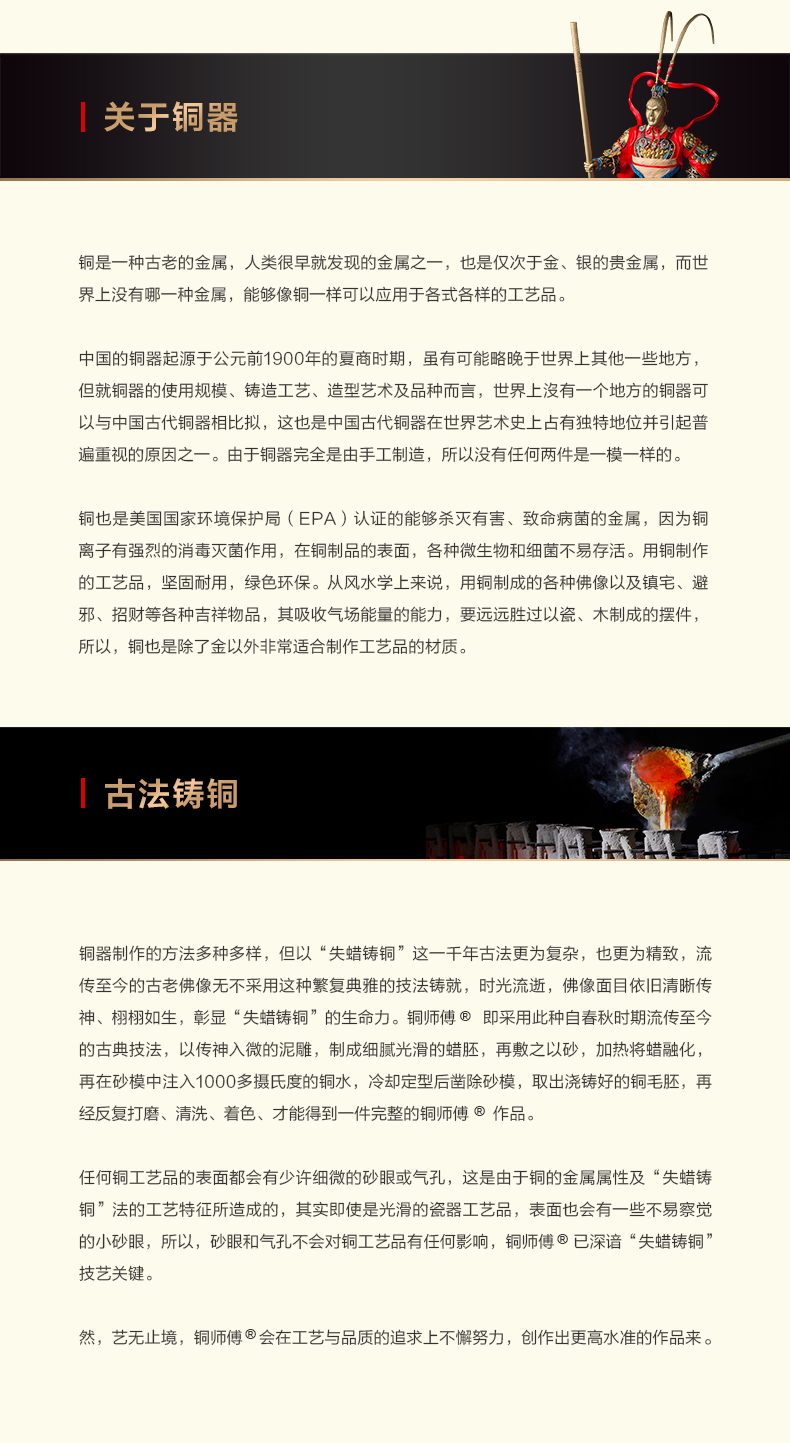 关于铜器

铜是一种古老的金属，人类很早就发现的金属之一，也是仅次于金、银的贵金属，而世界上没有哪一种金属，能够像铜一样可以应用于各式各样的工艺品。

中国的铜器起源于公元前1900年的夏商时期，虽有可能略晚于世界上其他一些地方，但就铜器的使用规模、铸造工艺、造型艺术及品种而言，世界上没有一个地方的铜器可以与中国古代铜器相比拟，这也是中国古代铜器在世界艺术史上占有独特地位并引起普遍重视的原因之一。由于铜器完全是由手工制造，所以没有任何两件是一模一样的。

铜也是美国国家环境保护局（EPA）认证的能够杀灭有害、致命病菌的金属，因为铜离子有强烈的消毒灭菌作用，在铜制品的表面，各种微生物和细菌不易存活。用铜制作的工艺品，坚固耐用，绿色环保。从风水学上来说，用铜制成的各种佛像以及镇宅、避邪、招财等各种吉祥物品，其吸收气场能量的能力，要远远胜过以瓷、木制成的摆件，所以，铜也是除了金以外非常适合制作工艺品的材质。

古法铸铜

铜器制作的方法多种多样，但以“失蜡铸铜”这一千年古法更为复杂，也更为精致，流传至今的古老佛像无不采用这种繁复典雅的技法铸就，时光流逝，佛像面目依旧清晰传神、栩栩如生，彰显“失蜡铸铜”的生命力。铜师傅® 即采用此种自春秋时期流传至今的古典技法，以传神入微的泥雕，制成细腻光滑的蜡胚，再敷之以砂，加热将蜡融化，再在砂模中注入1000多摄氏度的铜水，冷却定型后凿除砂模，取出浇铸好的铜毛胚，再经反复打磨、清洗、着色、才能得到一件完整的铜师傅® 作品。

任何铜工艺品的表面都会有少许细微的砂眼或气孔，这是由于铜的金属属性及“失蜡铸铜”法的工艺特征所造成的，其实即使是光滑的瓷器工艺品，表面也会有一些不易察觉的小砂眼，所以，砂眼和气孔不会对铜工艺品有任何影响，铜师傅® 已深谙“失蜡铸铜”技艺关键。

然，艺无止境，铜师傅® 会在工艺与品质的追求上不懈努力，创作出更高水准的作品来。